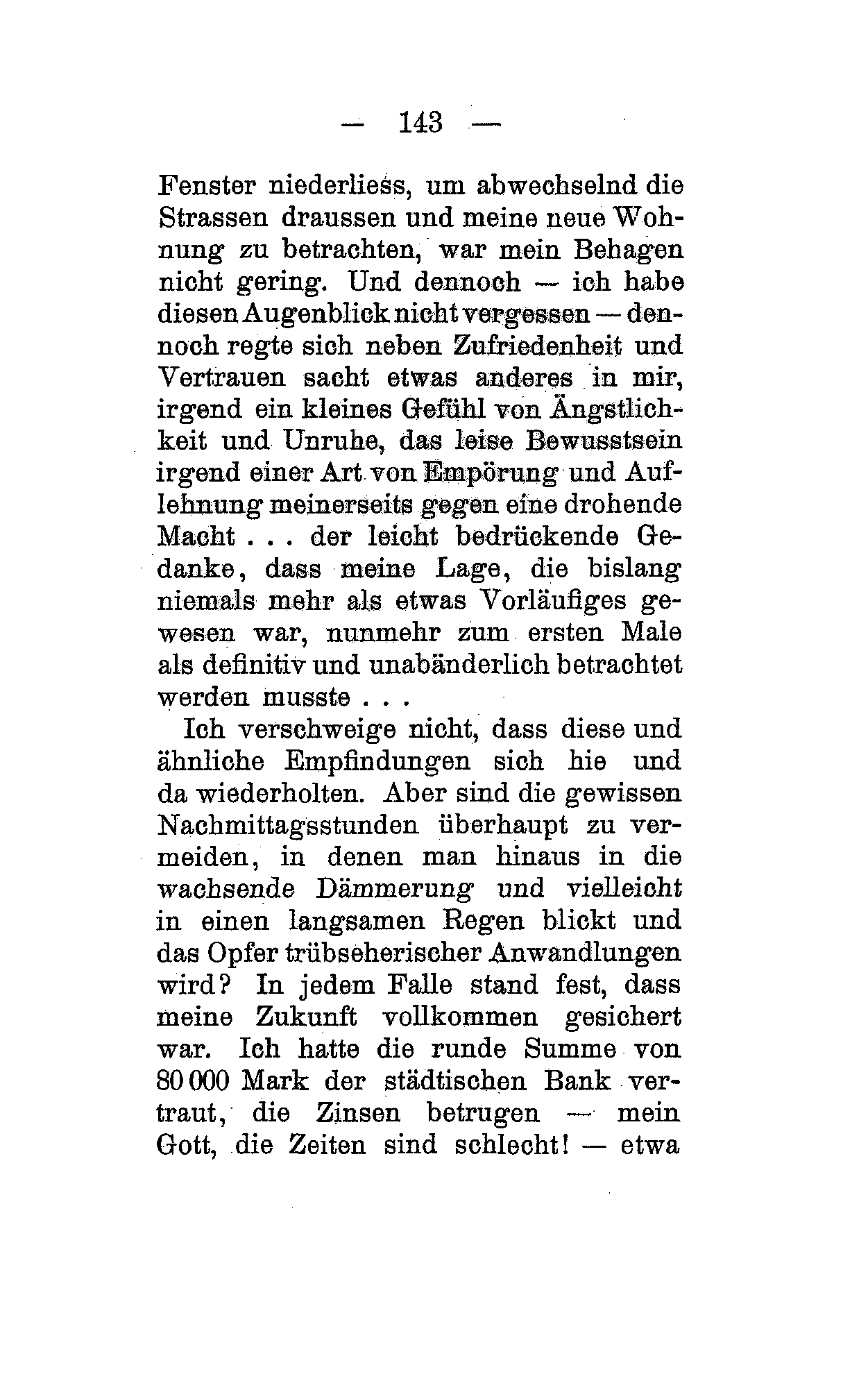 — 143 —

Fenster niederliess, um abwechselnd die Strassen draussen und meine neue Wohnung zu betrachten, war mein Behagen nicht gering. Und dennoch — ich habe diesen Augenblick nicht vergessen — dennoch regte sich neben Zufriedenheit und Vertrauen sacht etwas anderes in mir, irgend ein kleines Gefühl von Ängstlichkeit und Unruhe, das leise Bewusstsein irgend einer Art von Empörung und Auflehnung meinerseits gegen eine drohende Macht . . . der leicht bedrückende Gedanke, dass meine Lage, die bislang niemals mehr als etwas Vorläufiges gewesen war, nunmehr zum ersten Male als definitiv und unabänderlich betrachtet werden musste . . .

Ich verschweige nicht, dass diese und ähnliche Empfindungen sich hie und da wiederholten. Aber sind die gewissen Nachmittagsstunden überhaupt zu vermeiden, in denen man hinaus in die wachsende Dämmerung und vielleicht in einen langsamen Regen blickt und das Opfer trübseherischer Anwandlungen wird? In jedem Falle stand fest, dass meine Zukunft vollkommen gesichert war. Ich hatte die runde Summe von 80 000 Mark der städtischen Bank vertraut, die Zinsen betrugen — mein Gott, die Zeiten sind schlecht! — etwa